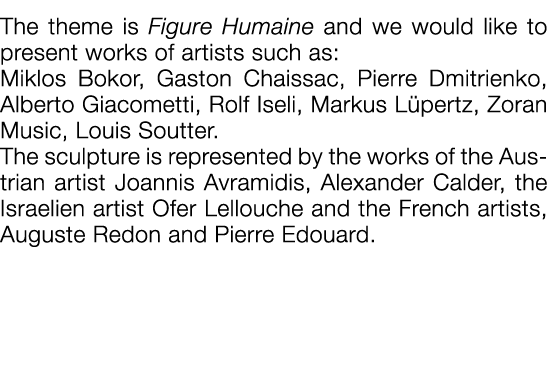 The theme is Figure Humaine and we would like to present works of artists such as:
Miklos Bokor, Gaston Chaissac, Pierre Dmitrienko, Alberto Giacometti, Rolf Iseli, Markus Lüpertz, Zoran Music, Louis Soutter.
The sculpture is represented by the works of the Austrian artist Joannis Avramidis, Alexander Calder, the Israelien artist Ofer Lellouche and the French artists, Auguste Redon and Pierre Edouard.